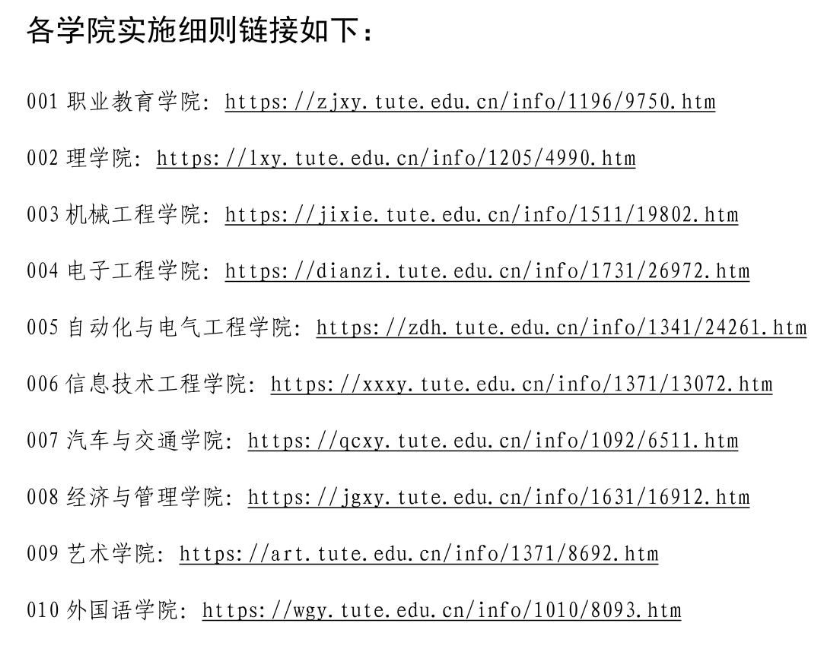 各学院实施细则链接如下：

001职业教育学院：https://zjxy.tute.edu.cn/info/1196/9750.htm

002理学院：https://lxy.tute.edu.cn/info/1205/4990.htm

003机械工程学院：https://jixie.tute.edu.cn/info/1511/19802.htm

004电子工程学院：https://dianzi.tute.edu.cn/info/1731/26972.htm

005自动化与电气工程学院：https://zdh.tute.edu.cn/info/1341/24261.htm

006信息技术工程学院：https://xxxy.tute.edu.cn/info/1371/13072.htm

007汽车与交通学院：https://qcxy.tute.edu.cn/info/1092/6511.htm

008经济与管理学院：https://jgxy.tute.edu.cn/info/1631/16912.htm

009艺术学院：https://art.tute.edu.cn/info/1371/8692.htm

010外国语学院：https://wgy.tute.edu.cn/info/1010/8093.htm